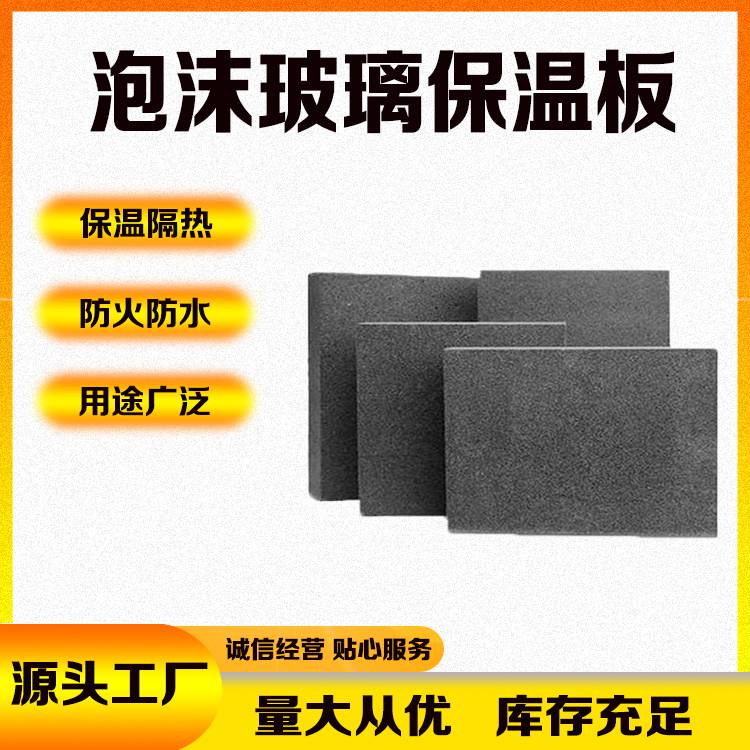 泡沫玻璃保温板

保温隔热

防火防水

用途广泛

诚信经营 贴心服务

源头工厂

量大从优 库存充足